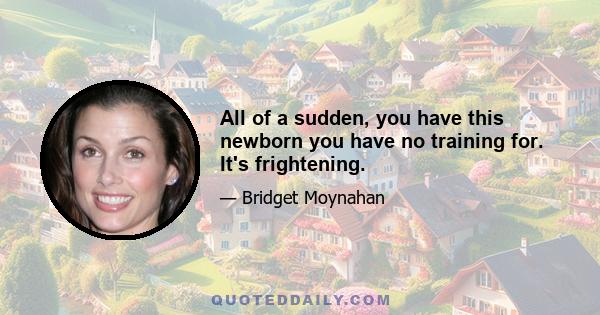 All of a sudden, you have this newborn you have no training for. It's frightening.

— Bridget Moynahan

QUOTEDDAILY.COM